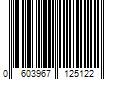 0 603967 125122